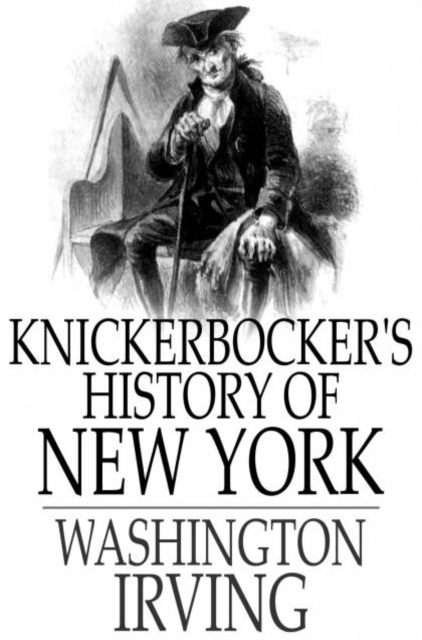 KNICKERBOCKER'S HISTORY OF NEW YORK

WASHINGTON IRVING